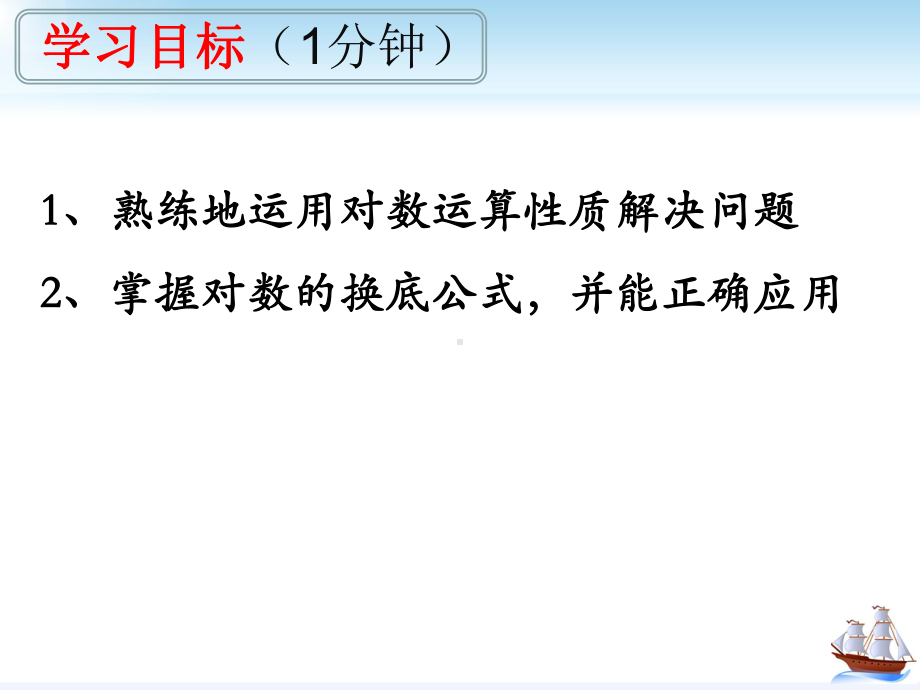 学习目标（1分钟）

1、熟练地运用对数运算性质解决问题

2、掌握对数的换底公式，并能正确应用